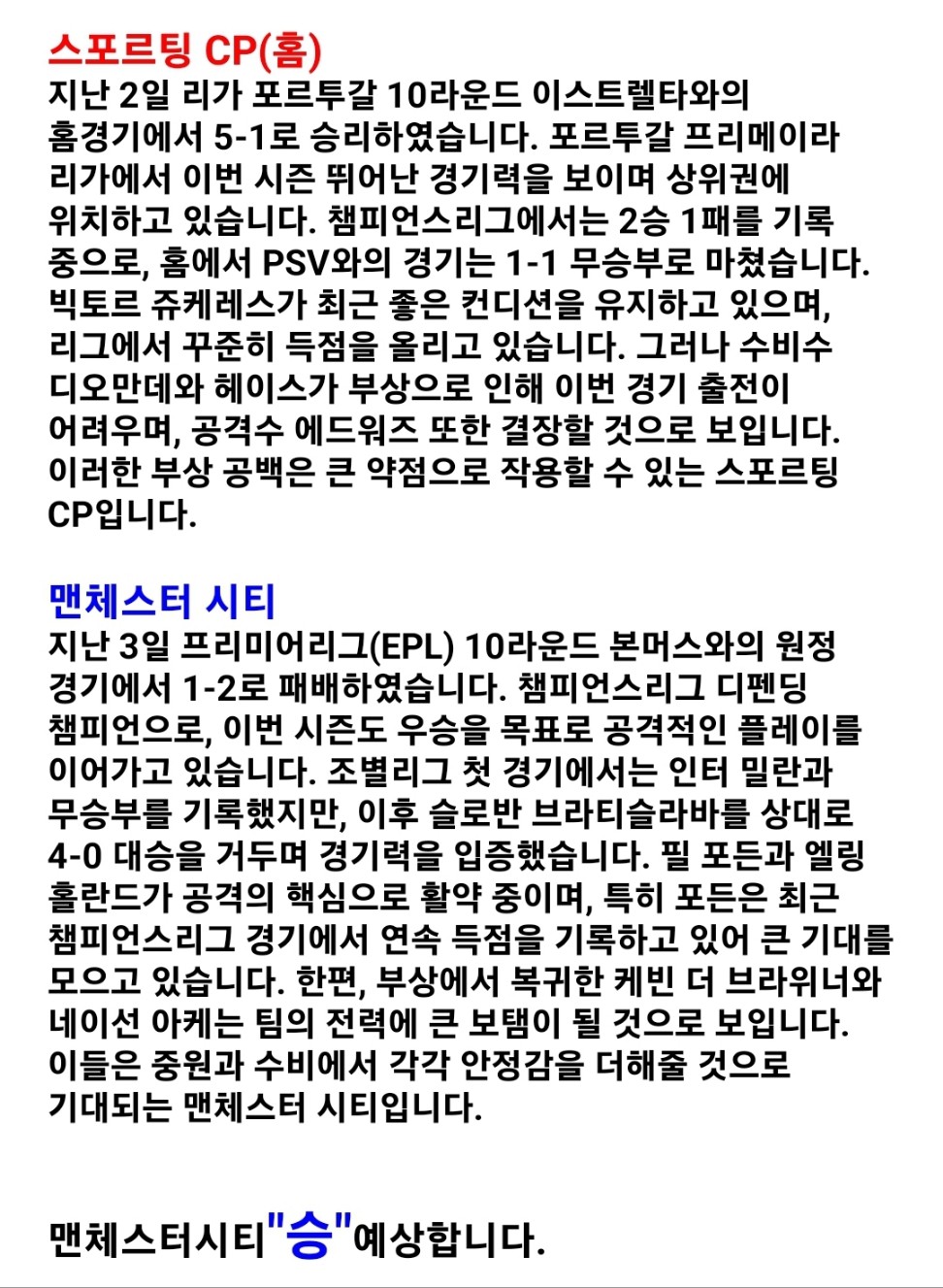 스포르팅 CP(홈)
지난 2일 리가 포르투갈 10라운드 이스트렐타와의 홈경기에서 5-1로 승리하였습니다. 포르투갈 프리메이라 리가에서 이번 시즌 뛰어난 경기력을 보이며 상위권에 위치하고 있습니다. 챔피언스리그에서는 2승 1패를 기록 중으로, 홈에서 PSV와의 경기는 1-1 무승부로 마쳤습니다. 빅토르 쥬케레스가 최근 좋은 컨디션을 유지하고 있으며, 리그에서 꾸준히 득점을 올리고 있습니다. 그러나 수비수 디오만데와 헤이스가 부상으로 인해 이번 경기 출전이 어려우며, 공격수 에드워즈 또한 결장할 것으로 보입니다. 이러한 부상 공백은 큰 약점으로 작용할 수 있는 스포르팅 CP입니다.

맨체스터 시티
지난 3일 프리미어리그(EPL) 10라운드 본머스와의 원정 경기에서 1-2로 패배하였습니다. 챔피언스리그 디펜딩 챔피언으로, 이번 시즌도 우승을 목표로 공격적인 플레이를 이어가고 있습니다. 조별리그 첫 경기에서는 인터 밀란과 무승부를 기록했지만, 이후 슬로반 브라티슬라바를 상대로 4-0 대승을 거두며 경기력을 입증했습니다. 필 포든과 엘링 홀란드가 공격의 핵심으로 활약 중이며, 특히 포든은 최근 챔피언스리그 경기에서 연속 득점을 기록하고 있어 큰 기대를 모으고 있습니다. 한편, 부상에서 복귀한 케빈 더 브라위너와 네이선 아케는 팀의 전력에 큰 보탬이 될 것으로 보입니다. 이들은 중원과 수비에서 각각 안정감을 더해줄 것으로 기대되는 맨체스터 시티입니다.

맨체스터시티"승"예상합니다.